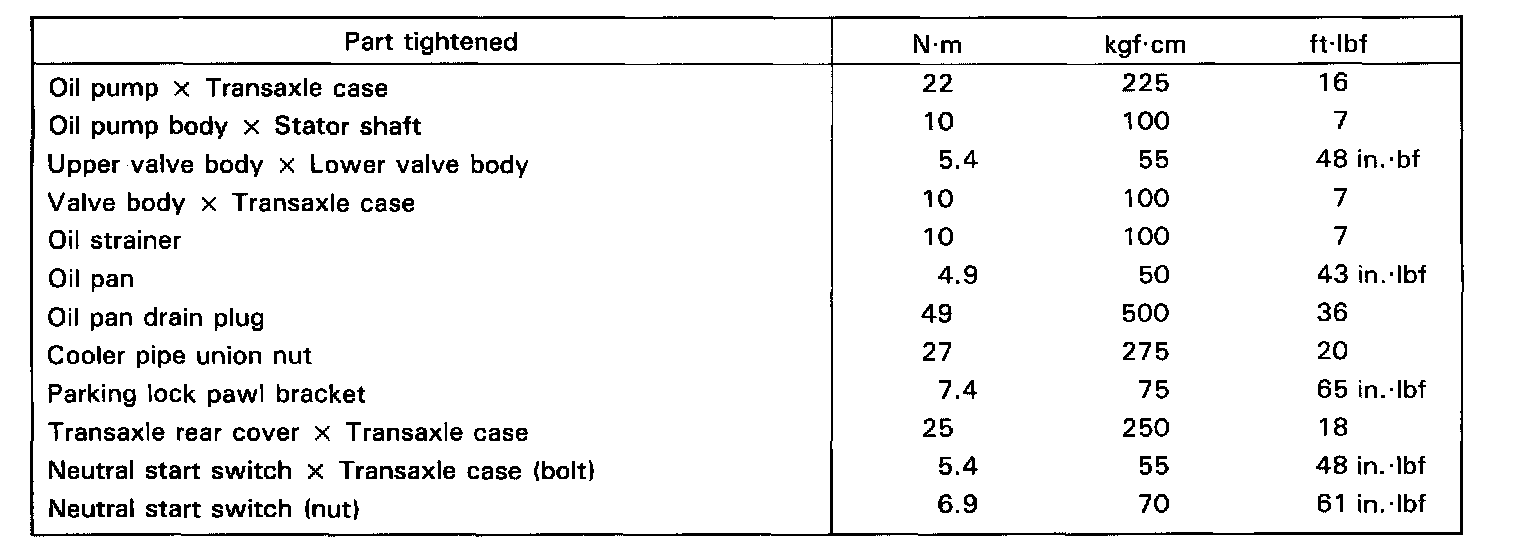 | Part tightened | N·m | kgf·cm | ft·lbf |
|---|---|---|---|
| Oil pump × Transaxle case | 22 | 225 | 16 |
| Oil pump body × Stator shaft | 10 | 100 | 7 |
| Upper valve body × Lower valve body | 5.4 | 55 | 48 in.·bf |
| Valve body × Transaxle case | 10 | 100 | 7 |
| Oil strainer | 10 | 100 | 7 |
| Oil pan | 4.9 | 50 | 43 in.·lbf |
| Oil pan drain plug | 49 | 500 | 36 |
| Cooler pipe union nut | 27 | 275 | 20 |
| Parking lock pawl bracket | 7.4 | 75 | 65 in.·lbf |
| Transaxle rear cover × Transaxle case | 25 | 250 | 18 |
| Neutral start switch × Transaxle case (bolt) | 5.4 | 55 | 48 in.·lbf |
| Neutral start switch (nut) | 6.9 | 70 | 61 in.·lbf |